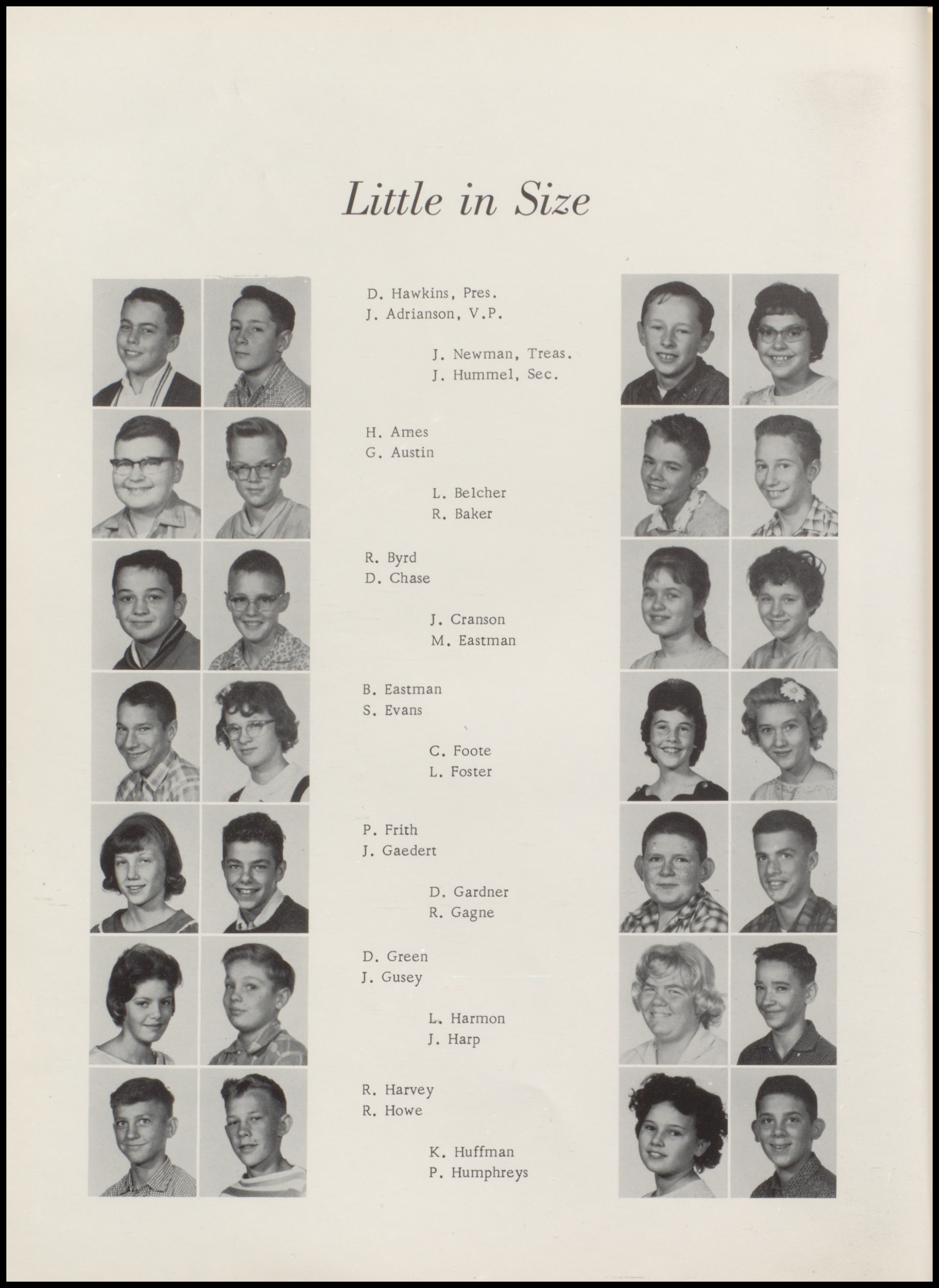 Little in Size

D. Hawkins, Pres.
J. Adrianson, V.P.

J. Newman, Treas.
J. Hummel, Sec.

H. Ames
G. Austin

L. Belcher
R. Baker

R. Byrd
D. Chase

J. Cranson
M. Eastman

B. Eastman
S. Evans

C. Foote
L. Foster

P. Frith
J. Gaedert

D. Gardner
R. Gagne

D. Green
J. Gusey

L. Harmon
J. Harp

R. Harvey
R. Howe

K. Huffman
P. Humphreys